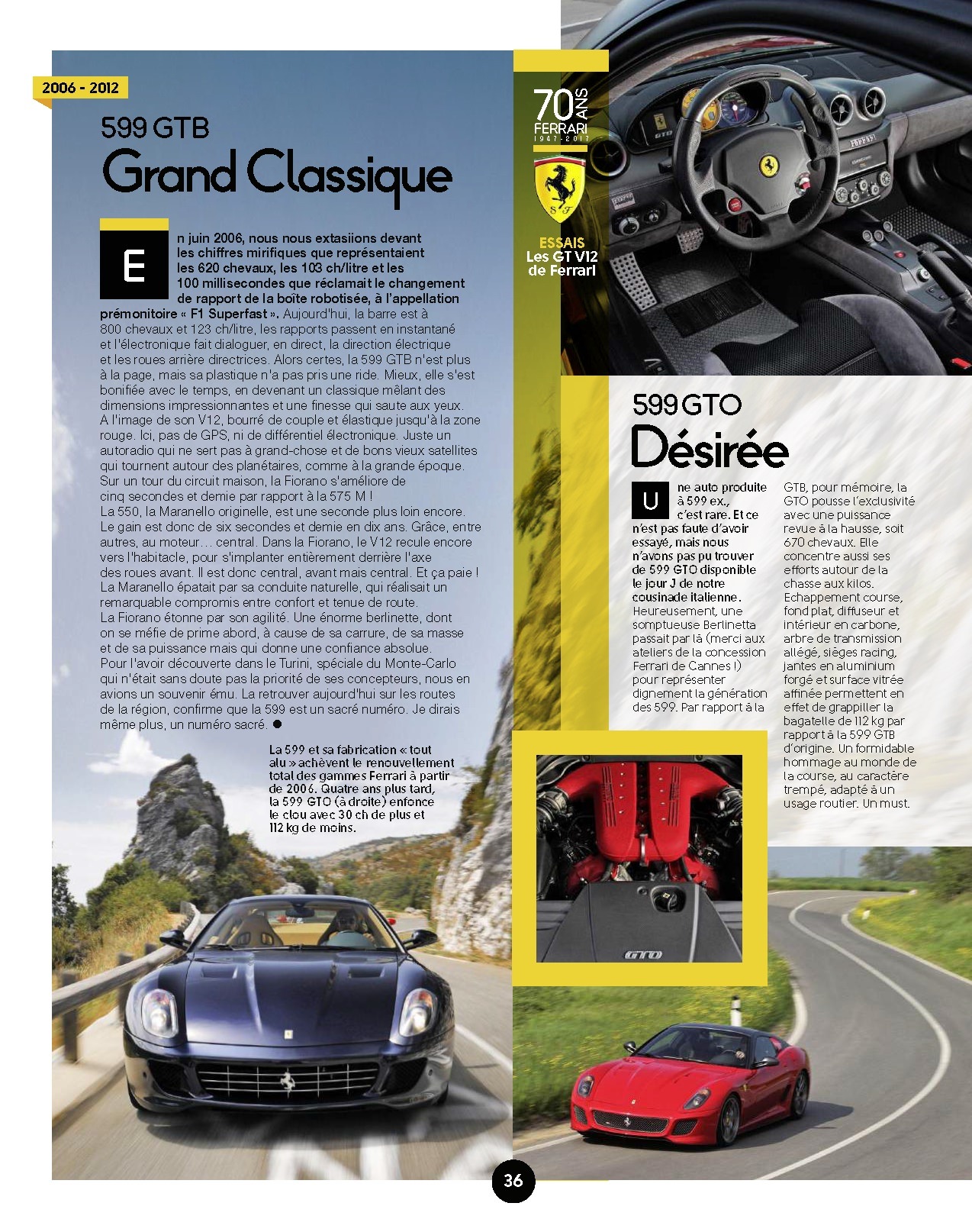 2006 - 2012

599 GTB

Grand Classique

En juin 2006, nous nous extasiions devant les chiffres mirifiques que représentaient les 620 chevaux, les 103 ch/litre et les 100 millisecondes que réclamait le changement de rapport de la boîte robotisée, à l'appellation prémonitoire « F1 Superfast ». Aujourd'hui, la barre est à 800 chevaux et 123 ch/litre, les rapports passent en instantané et l'électronique fait dialoguer, en direct, la direction électrique et les roues arrière directrices. Alors certes, la 599 GTB n'est plus à la page, mais sa plastique n'a pas pris une ride. Mieux, elle s'est bonifiée avec le temps, en devenant un classique mêlant des dimensions impressionnantes et une finesse qui saute aux yeux. A l'image de son V12, bourré de couple et élastique jusqu'à la zone rouge. Ici, pas de GPS, ni de différentiel électronique. Juste un autoradio qui ne sert pas à grand-chose et de bons vieux satellites qui tournent autour des planétaires, comme à la grande époque. Sur un tour du circuit maison, la Fiorano s'améliore de cinq secondes et demie par rapport à la 575 M !
La 550, la Maranello originelle, est une seconde plus loin encore. Le gain est donc de six secondes et demie en dix ans. Grâce, entre autres, au moteur… central. Dans la Fiorano, le V12 recule encore vers l'habitacle, pour s'implanter entièrement derrière l'axe des roues avant. Il est donc central, avant mais central. Et ça paie ! La Maranello épatait par sa conduite naturelle, qui réalisait un remarquable compromis entre confort et tenue de route.
La Fiorano étonne par son agilité. Une énorme berlinette, dont on se méfie de prime abord, à cause de sa carrure, de sa masse et de sa puissance mais qui donne une confiance absolue.
Pour l'avoir découverte dans le Turini, spéciale du Monte-Carlo qui n'était sans doute pas la priorité de ses concepteurs, nous en avions un souvenir ému. La retrouver aujourd'hui sur les routes de la région, confirme que la 599 est un sacré numéro. Je dirais même plus, un numéro sacré. ●

La 599 et sa fabrication « tout alu » achèvent le renouvellement total des gammes Ferrari à partir de 2006. Quatre ans plus tard, la 599 GTO (à droite) enfonce le clou avec 30 ch de plus et 112 kg de moins.

70 ANS
FERRARI
1947-2017

ESSAIS
Les GT V12
de Ferrari

599 GTO

Désirée

Une auto produite à 599 ex., c'est rare. Et ce n'est pas faute d'avoir essayé, mais nous n'avons pas pu trouver de 599 GTO disponible le jour J de notre cousinade italienne. Heureusement, une somptueuse Berlinetta passait par là (merci aux ateliers de la concession Ferrari de Cannes !) pour représenter dignement la génération des 599. Par rapport à la GTB, pour mémoire, la GTO pousse l'exclusivité avec une puissance revue à la hausse, soit 670 chevaux. Elle concentre aussi ses efforts autour de la chasse aux kilos. Echappement course, fond plat, diffuseur et intérieur en carbone, arbre de transmission allégé, sièges racing, jantes en aluminium forgé et surface vitrée affinée permettent en effet de grappiller la bagatelle de 112 kg par rapport à la 599 GTB d'origine. Un formidable hommage au monde de la course, au caractère trempé, adapté à un usage routier. Un must.

36